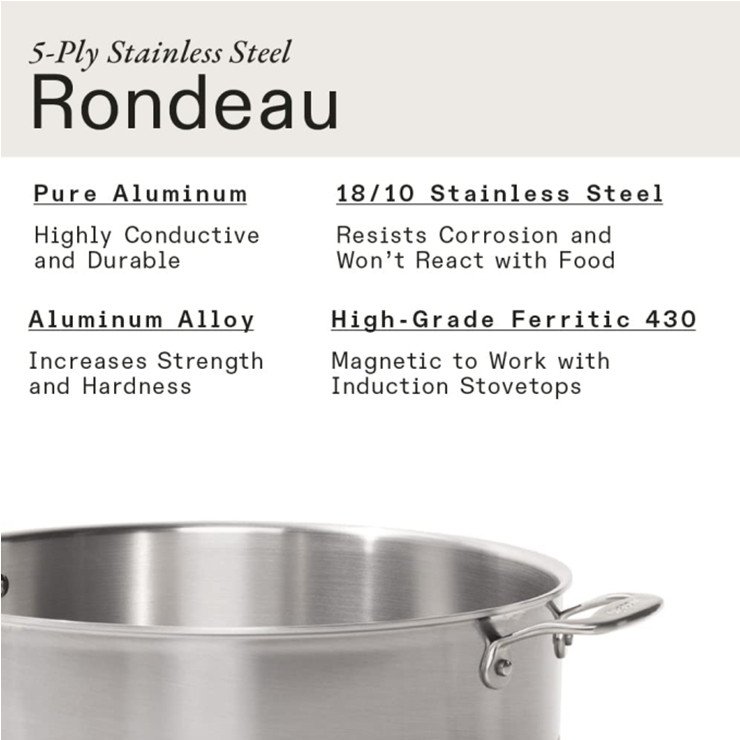 5-Ply Stainless Steel
Rondeau

Pure Aluminum

Highly Conductive and Durable

Aluminum Alloy

Increases Strength and Hardness

18/10 Stainless Steel

Resists Corrosion and Won't React with Food

High-Grade Ferritic 430

Magnetic to Work with Induction Stovetops